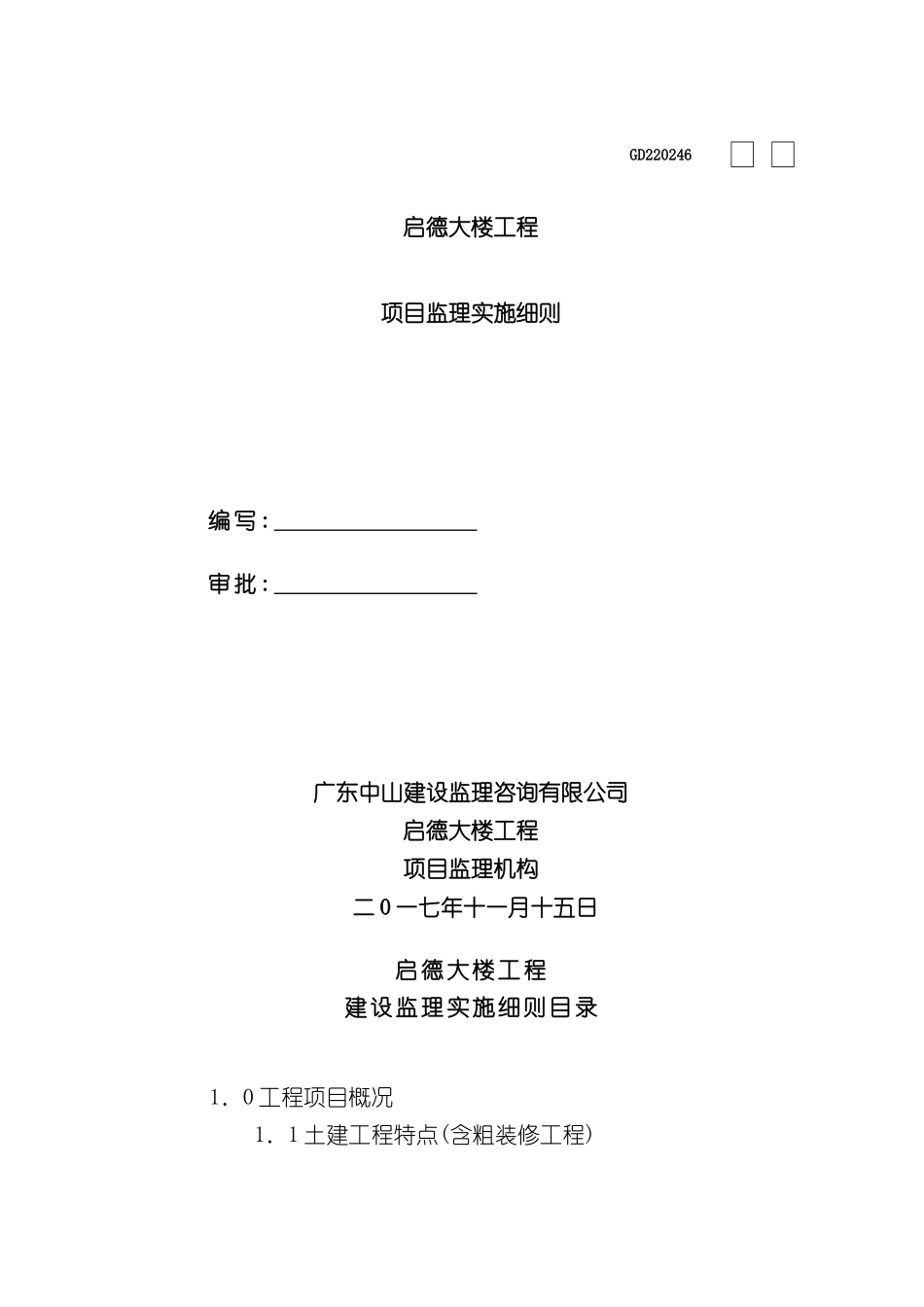 GD220246

启德大楼工程

项目监理实施细则

编写：

审批：

广东中山建设监理咨询有限公司
启德大楼工程
项目监理机构
二0一七年十一月十五日

启德大楼工程
建设监理实施细则目录

1．0工程项目概况
1．1土建工程特点(含粗装修工程)